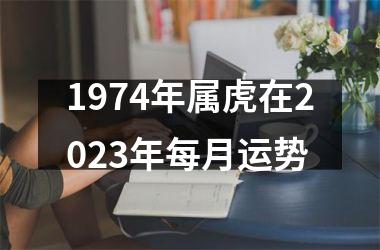 1974年属虎在2023年每月运势